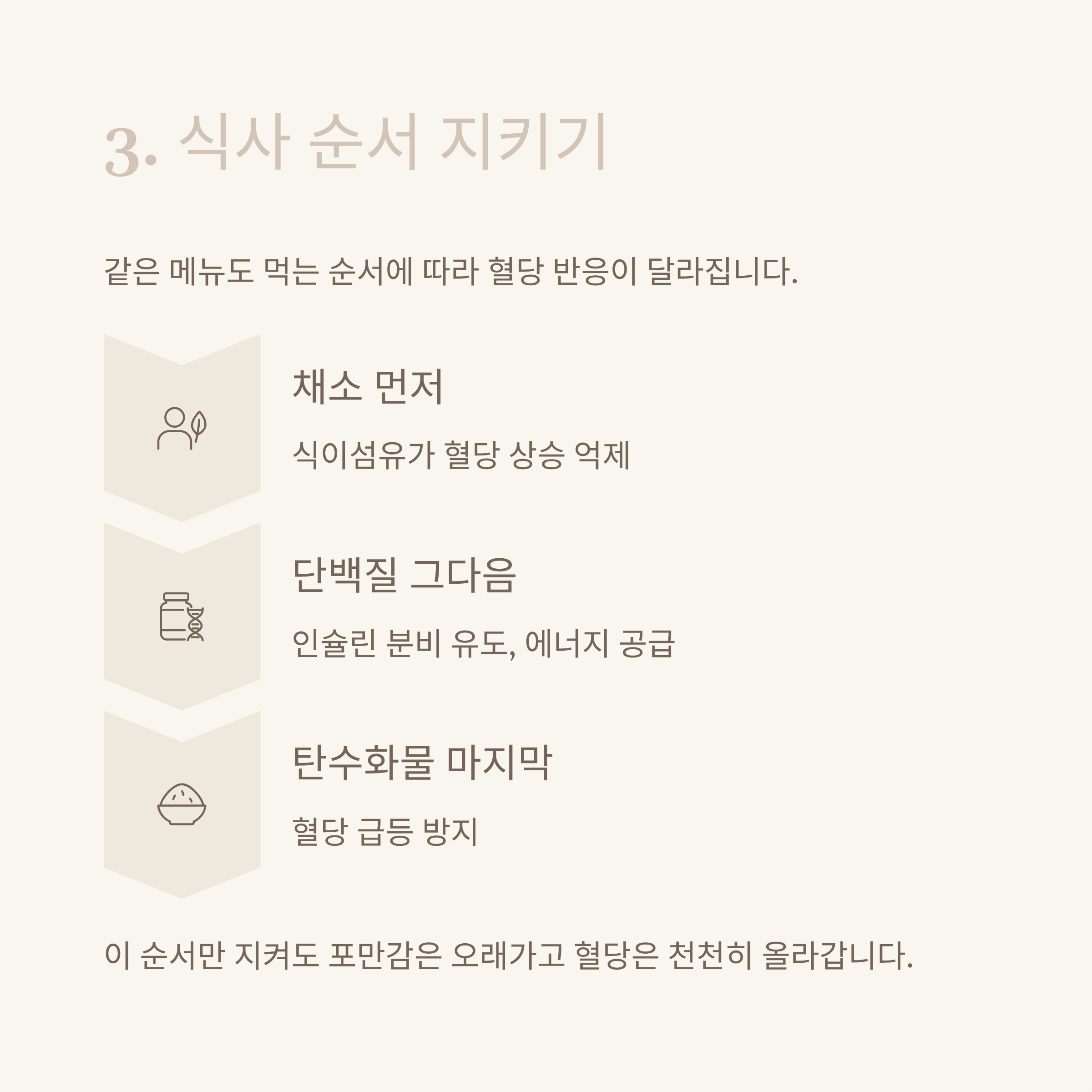 3. 식사 순서 지키기

같은 메뉴도 먹는 순서에 따라 혈당 반응이 달라집니다.

채소 먼저

식이섬유가 혈당 상승 억제

단백질 그다음

인슐린 분비 유도, 에너지 공급

탄수화물 마지막

혈당 급등 방지

이 순서만 지켜도 포만감은 오래가고 혈당은 천천히 올라갑니다.